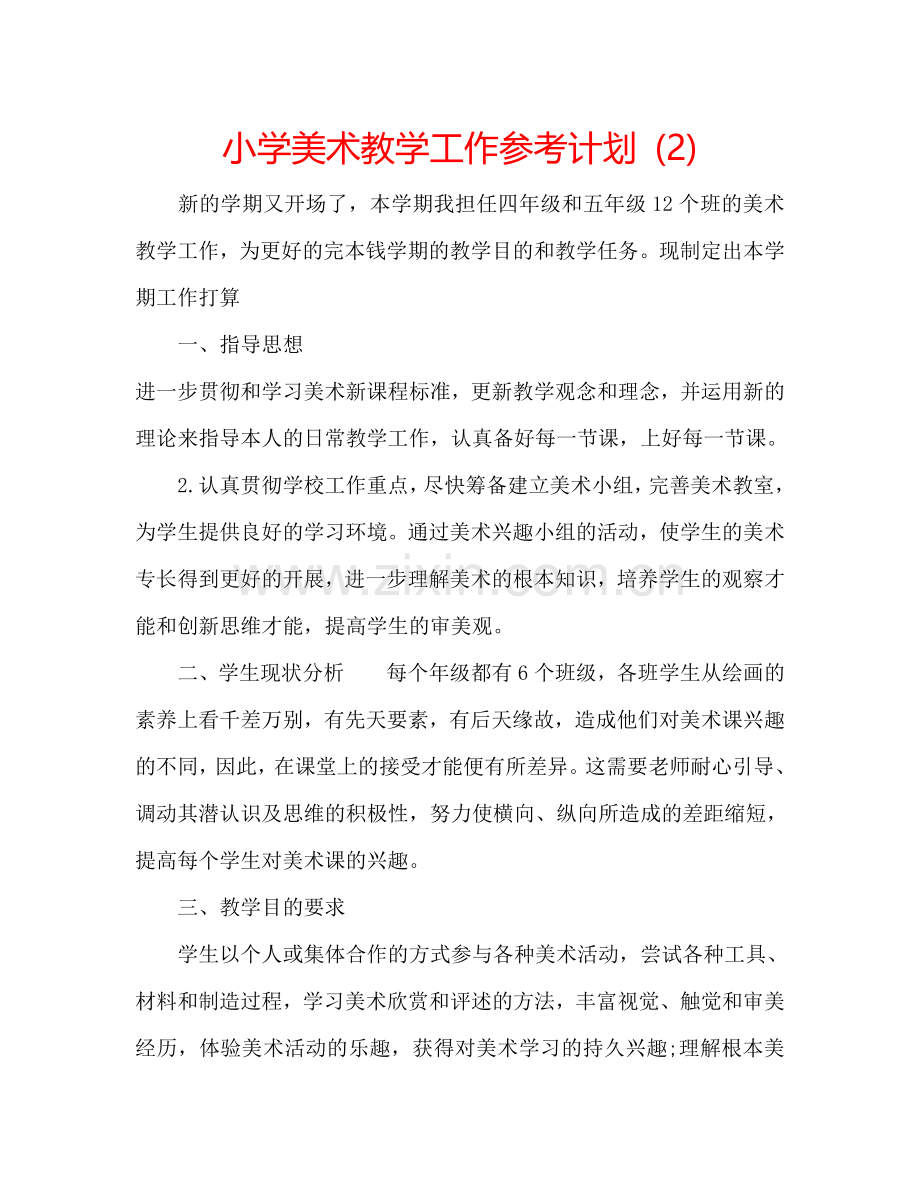 小学美术教学工作参考计划 (2)

新的学期又开场了，本学期我担任四年级和五年级12个班的美术教学工作，为更好的完本钱学期的教学目的和教学任务。现制定出本学期工作打算

一、指导思想

进一步贯彻和学习美术新课程标准，更新教学观念和理念，并运用新的理论来指导本人的日常教学工作，认真备好每一节课，上好每一节课。

2.认真贯彻学校工作重点，尽快筹备建立美术小组，完善美术教室，为学生提供良好的学习环境。通过美术兴趣小组的活动，使学生的美术专长得到更好的开展，进一步理解美术的根本知识，培养学生的观察才能和创新思维才能，提高学生的审美观。

二、学生现状分析 每个年级都有6个班级，各班学生从绘画的素养上看千差万别，有先天要素，有后天缘故，造成他们对美术课兴趣的不同，因此，在课堂上的接受才能便有所差异。这需要老师耐心引导、调动其潜认识及思维的积极性，努力使横向、纵向所造成的差距缩短，提高每个学生对美术课的兴趣。

三、教学目的要求

学生以个人或集体合作的方式参与各种美术活动，尝试各种工具、材料和制造过程，学习美术欣赏和评述的方法，丰富视觉、触觉和审美经历，体验美术活动的乐趣，获得对美术学习的持久兴趣;理解根本美

www.zixin.com.cn